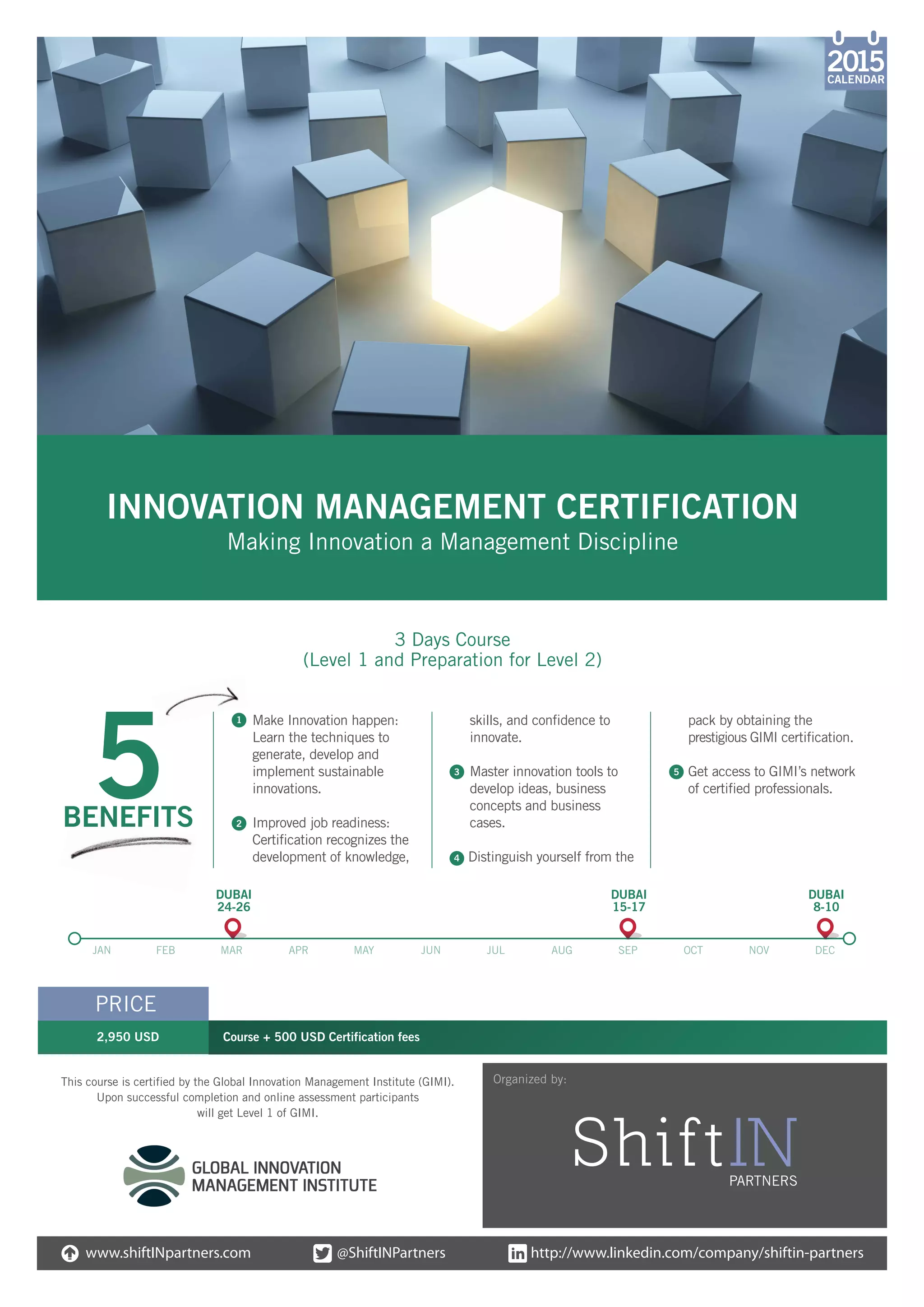 2015 CALENDAR

INNOVATION MANAGEMENT CERTIFICATION
Making Innovation a Management Discipline

3 Days Course
(Level 1 and Preparation for Level 2)

5 BENEFITS

1 Make Innovation happen: Learn the techniques to generate, develop and implement sustainable innovations.

2 Improved job readiness: Certification recognizes the development of knowledge, skills, and confidence to innovate.

3 Master innovation tools to develop ideas, business concepts and business cases.

4 Distinguish yourself from the pack by obtaining the prestigious GIMI certification.

5 Get access to GIMI's network of certified professionals.

DUBAI 24-26
DUBAI 15-17
DUBAI 8-10

JAN FEB MAR APR MAY JUN JUL AUG SEP OCT NOV DEC

PRICE
2,950 USD
Course + 500 USD Certification fees

This course is certified by the Global Innovation Management Institute (GIMI). Upon successful completion and online assessment participants will get Level 1 of GIMI.

GLOBAL INNOVATION MANAGEMENT INSTITUTE

Organized by:
ShiftIN PARTNERS

www.shiftINpartners.com
@ShiftINPartners
http://www.linkedin.com/company/shiftin-partners